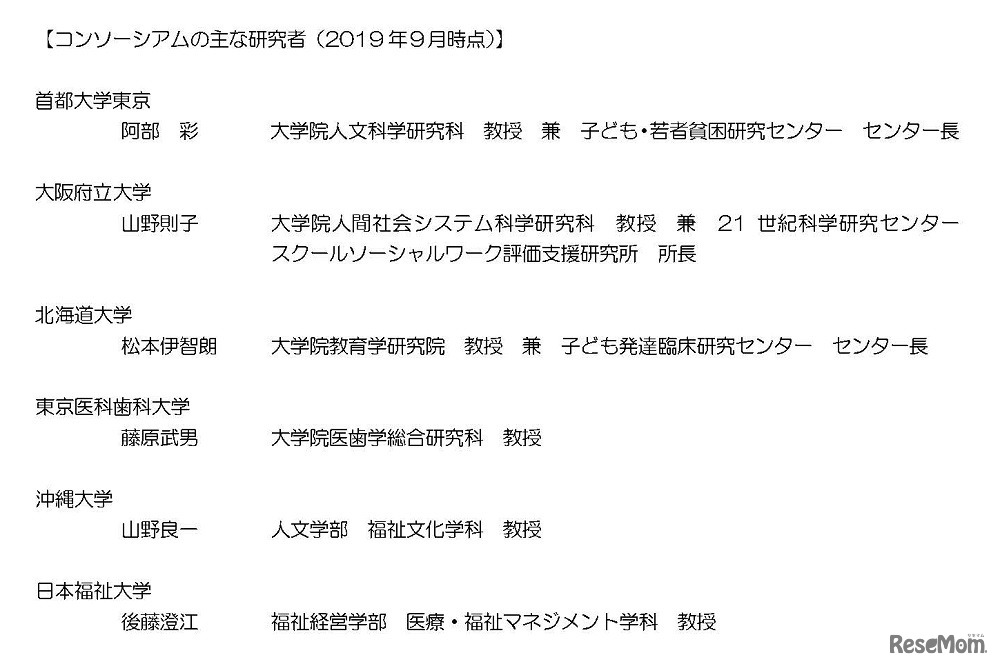 【コンソーシアムの主な研究者（2019年9月時点）】

首都大学東京
阿部　彩　　大学院人文科学研究科　教授　兼　子ども・若者貧困研究センター　センター長

大阪府立大学
山野則子　　大学院人間社会システム科学研究科　教授　兼　21 世紀科学研究センター スクールソーシャルワーク評価支援研究所　所長

北海道大学
松本伊智朗　　大学院教育学研究院　教授　兼　子ども発達臨床研究センター　センター長

東京医科歯科大学
藤原武男　　大学院医歯学総合研究科　教授

沖縄大学
山野良一　　人文学部　福祉文化学科　教授

日本福祉大学
後藤澄江　　福祉経営学部　医療・福祉マネジメント学科　教授

ReseMom